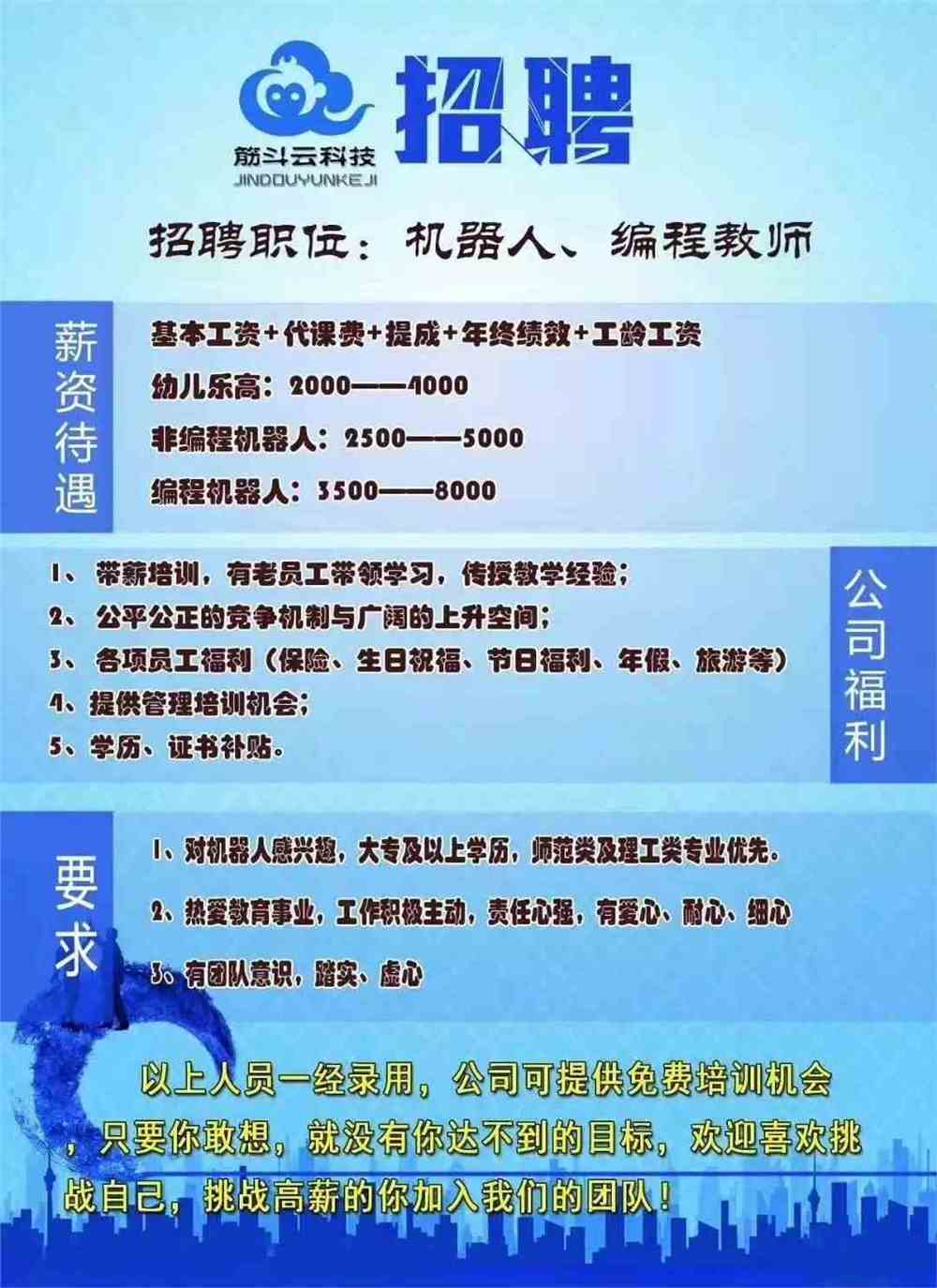 筋斗云科技
JINDOUYUNKEJI

招聘

招聘职位：机器人、编程教师

薪资待遇

基本工资+代课费+提成+年终绩效+工龄工资
幼儿乐高：2000——4000
非编程机器人：2500——5000
编程机器人：3500——8000

1、带薪培训，有老员工带领学习，传授教学经验；
2、公平公正的竞争机制与广阔的上升空间；
3、各项员工福利（保险、生日祝福、节日福利、年假、旅游等）
4、提供管理培训机会；
5、学历、证书补贴。

公司福利

要求

1、对机器人感兴趣，大专及以上学历，师范类及理工类专业优先。
2、热爱教育事业，工作积极主动，责任心强，有爱心、耐心、细心
3、有团队意识，踏实、虚心

以上人员一经录用，公司可提供免费培训机会，只要你敢想，就没有你达不到的目标，欢迎喜欢挑战自己，挑战高薪的你加入我们的团队！